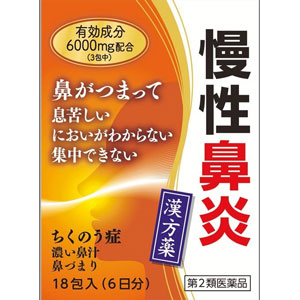 有効成分
6000mg配合
(3包中)

鼻がつまって
息苦しい
においがわからない
集中できない

慢性鼻炎

漢方薬

ちくのう症
濃い鼻汁
鼻づまり

18包入(6日分)

第2類医薬品